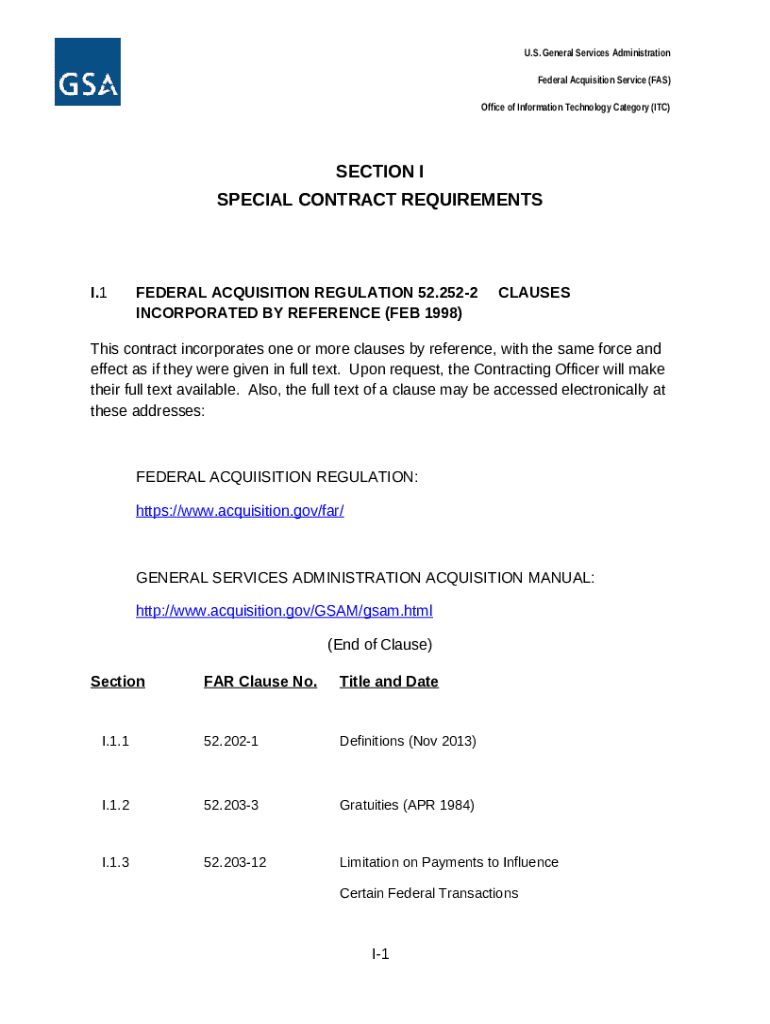 GSA

U.S. General Services Administration

Federal Acquisition Service (FAS)

Office of Information Technology Category (ITC)

SECTION I
SPECIAL CONTRACT REQUIREMENTS

I.1 FEDERAL ACQUISITION REGULATION 52.252-2 CLAUSES INCORPORATED BY REFERENCE (FEB 1998)

This contract incorporates one or more clauses by reference, with the same force and effect as if they were given in full text. Upon request, the Contracting Officer will make their full text available. Also, the full text of a clause may be accessed electronically at these addresses:

FEDERAL ACQUIISITION REGULATION:

https://www.acquisition.gov/far/

GENERAL SERVICES ADMINISTRATION ACQUISITION MANUAL:

http://www.acquisition.gov/GSAM/gsam.html

(End of Clause)

| Section | FAR Clause No. | Title and Date |
|---|---|---|
| I.1.1 | 52.202-1 | Definitions (Nov 2013) |
| I.1.2 | 52.203-3 | Gratuities (APR 1984) |
| I.1.3 | 52.203-12 | Limitation on Payments to Influence Certain Federal Transactions |

I-1